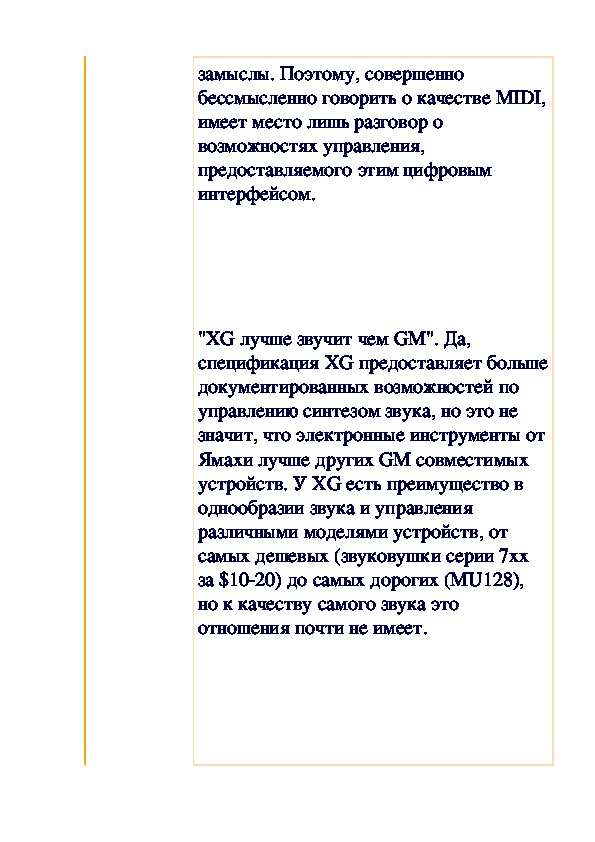 замыслы. Поэтому, совершенно бессмысленно говорить о качестве MIDI, имеет место лишь разговор о возможностях управления, предоставляемого этим цифровым интерфейсом.

"XG лучше звучит чем GM". Да, спецификация XG предоставляет больше документированных возможностей по управлению синтезом звука, но это не значит, что электронные инструменты от Ямахи лучше других GM совместимых устройств. У XG есть преимущество в однообразии звука и управления различными моделями устройств, от самых дешевых (звуковушки серии 7xx за \$10-20) до самых дорогих (MU128), но к качеству самого звука это отношения почти не имеет.